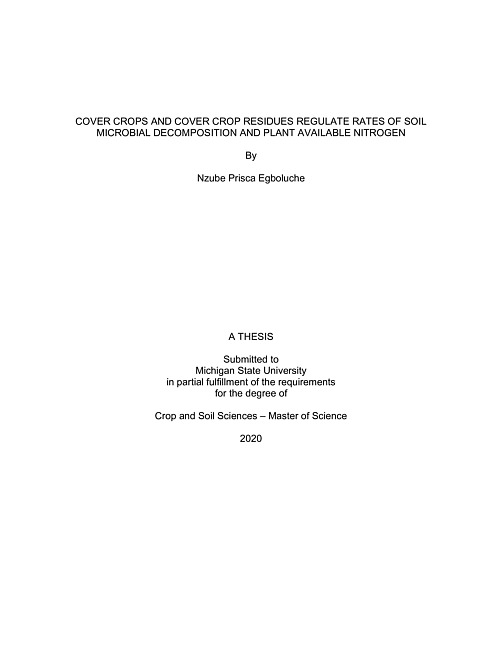 COVER CROPS AND COVER CROP RESIDUES REGULATE RATES OF SOIL MICROBIAL DECOMPOSITION AND PLANT AVAILABLE NITROGEN

By

Nzube Prisca Egboluche

A THESIS

Submitted to
Michigan State University
in partial fulfillment of the requirements
for the degree of

Crop and Soil Sciences – Master of Science

2020